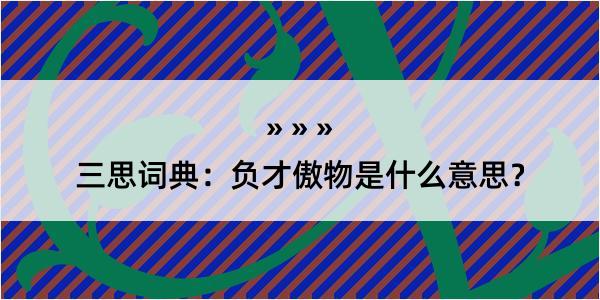 » » »

三思词典：负才傲物是什么意思？